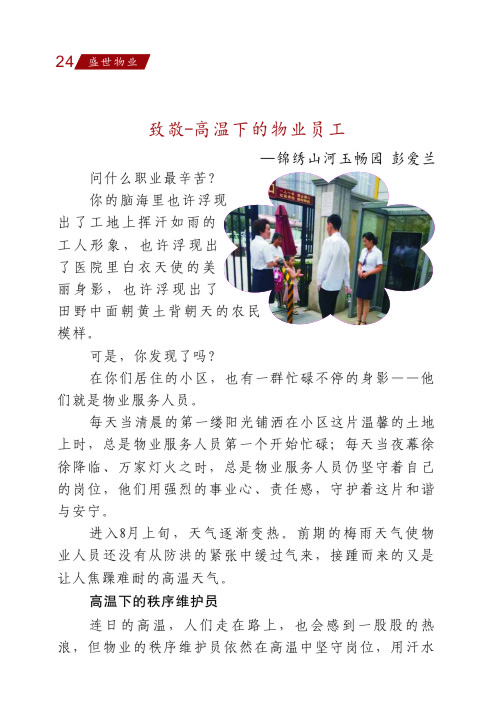 24 盛世物业

致敬-高温下的物业员工

—锦绣山河玉畅园 彭爱兰

问什么职业最辛苦？

你的脑海里也许浮现出了工地上挥汗如雨的工人形象，也许浮现出了医院里白衣天使的美丽身影，也许浮现出了田野中面朝黄土背朝天的农民模样。

可是，你发现了吗？

在你们居住的小区，也有一群忙碌不停的身影——他们就是物业服务人员。

每天当清晨的第一缕阳光铺洒在小区这片温馨的土地上时，总是物业服务人员第一个开始忙碌；每天当夜幕徐徐降临、万家灯火之时，总是物业服务人员仍坚守着自己的岗位，他们用强烈的事业心、责任感，守护着这片和谐与安宁。

进入8月上旬，天气逐渐变热。前期的梅雨天气使物业人员还没有从防洪的紧张中缓过气来，接踵而来的又是让人焦躁难耐的高温天气。

高温下的秩序维护员

连日的高温，人们走在路上，也会感到一股股的热浪，但物业的秩序维护员依然在高温中坚守岗位，用汗水